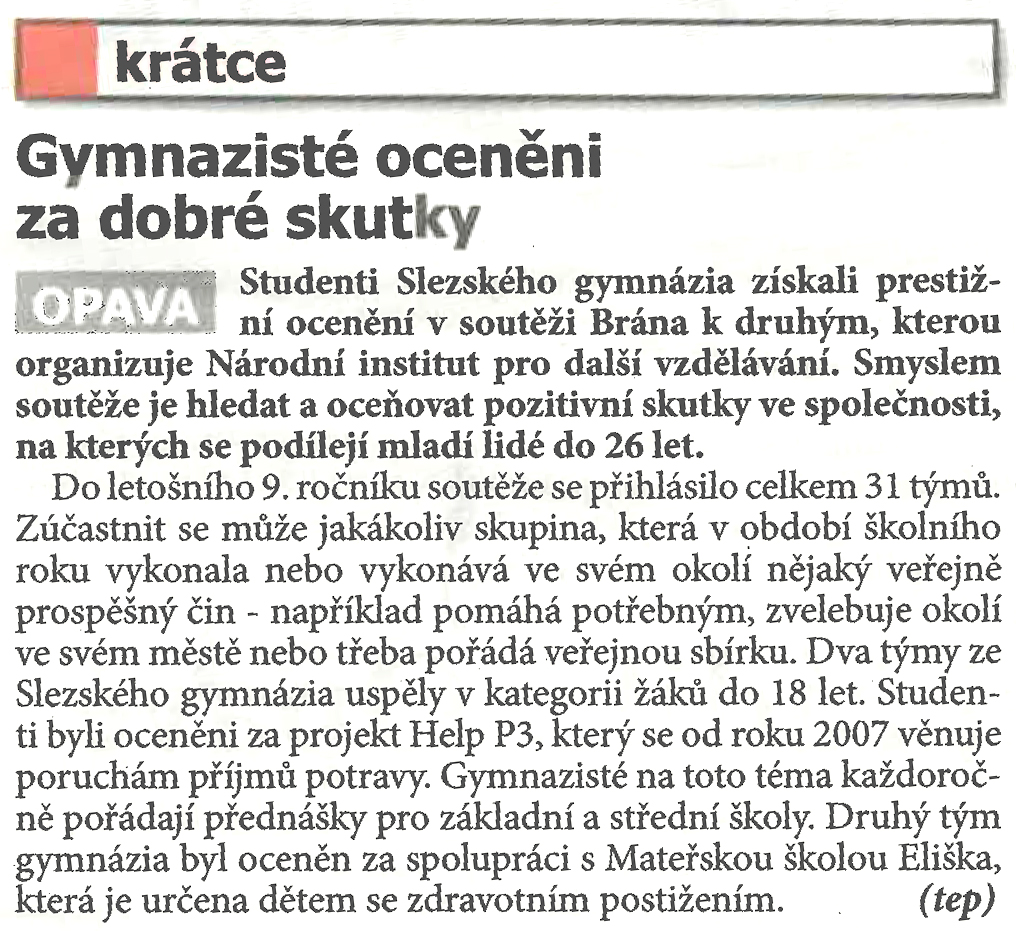 krátce

Gymnazisté oceněni za dobré skutky

OPAVA Studenti Slezského gymnázia získali prestižní ocenění v soutěži Brána k druhým, kterou organizuje Národní institut pro další vzdělávání. Smyslem soutěže je hledat a oceňovat pozitivní skutky ve společnosti, na kterých se podílejí mladí lidé do 26 let.

Do letošního 9. ročníku soutěže se přihlásilo celkem 31 týmů. Zúčastnit se může jakákoliv skupina, která v období školního roku vykonala nebo vykonává ve svém okolí nějaký veřejně prospěšný čin - například pomáhá potřebným, zvelebuje okolí ve svém městě nebo třeba pořádá veřejnou sbírku. Dva týmy ze Slezského gymnázia uspěly v kategorii žáků do 18 let. Studenti byli oceněni za projekt Help P3, který se od roku 2007 věnuje poruchám příjmů potravy. Gymnazisté na toto téma každoročně pořádají přednášky pro základní a střední školy. Druhý tým gymnázia byl oceněn za spolupráci s Mateřskou školou Eliška, která je určena dětem se zdravotním postižením. (tep)